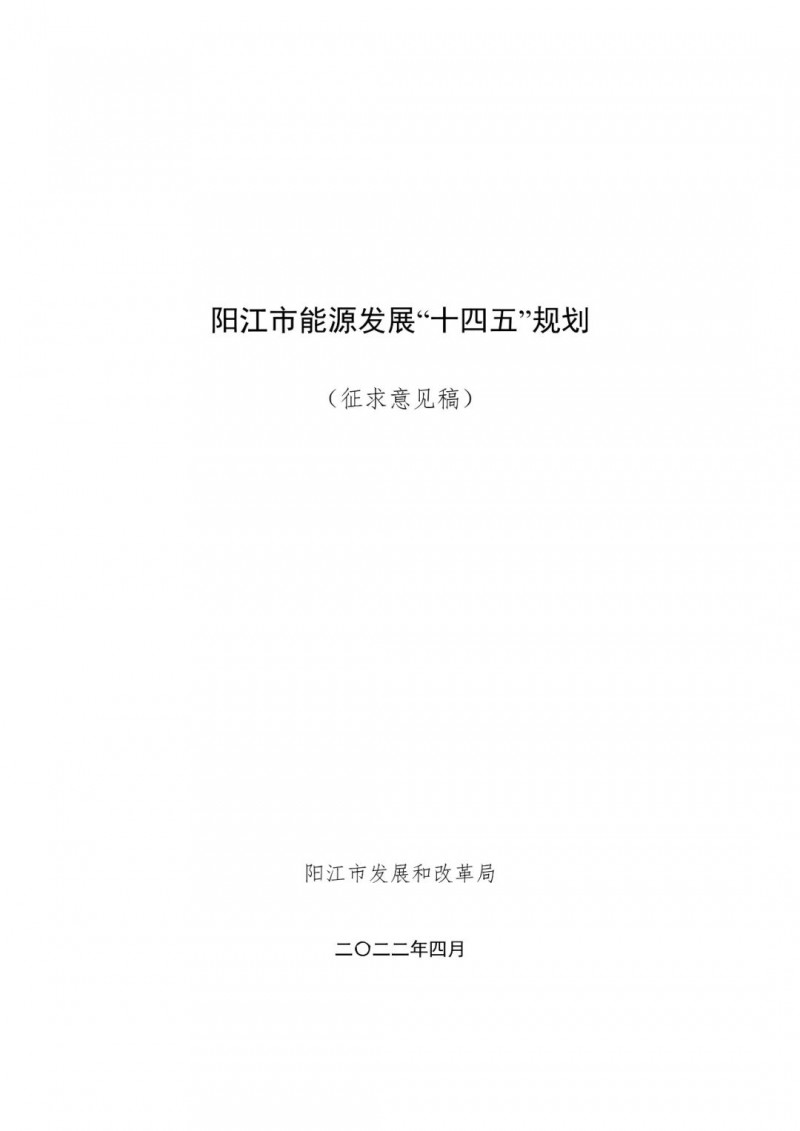 阳江市能源发展“十四五”规划

（征求意见稿）

阳江市发展和改革局

二〇二二年四月